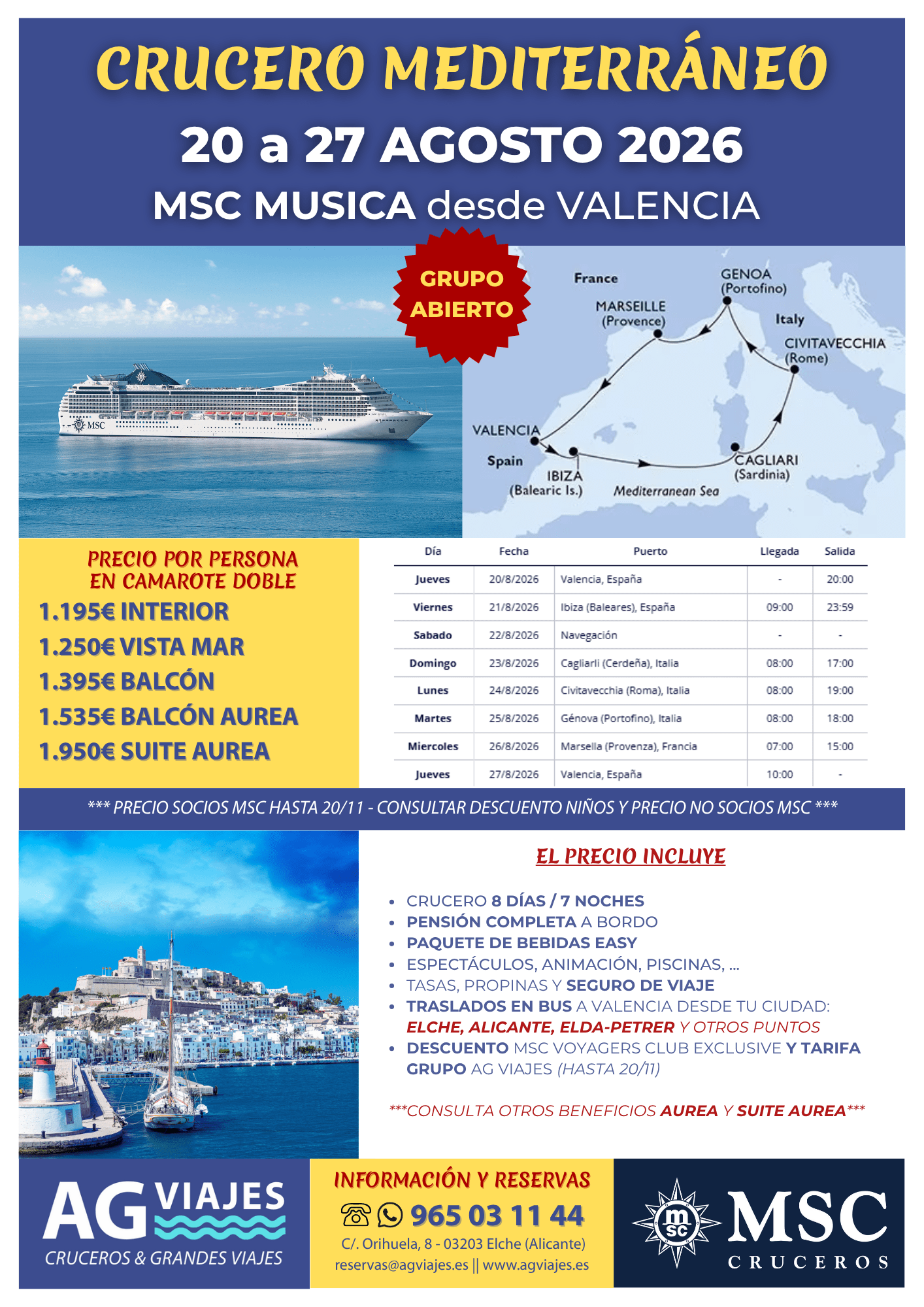 CRUCERO MEDITERRÁNEO
20 a 27 AGOSTO 2026
MSC MUSICA desde VALENCIA

GRUPO ABIERTO

MSC

France
GENOA (Portofino)
MARSEILLE (Provence)
Italy
CIVITAVECCHIA (Rome)
VALENCIA
Spain
IBIZA (Balearic Is.)
Mediterranean Sea
CAGLIARI (Sardinia)

PRECIO POR PERSONA EN CAMAROTE DOBLE
1.195€ INTERIOR
1.250€ VISTA MAR
1.395€ BALCÓN
1.535€ BALCÓN AUREA
1.950€ SUITE AUREA

| Día | Fecha | Puerto | Llegada | Salida |
|---|---|---|---|---|
| Jueves | 20/8/2026 | Valencia, España | - | 20:00 |
| Viernes | 21/8/2026 | Ibiza (Baleares), España | 09:00 | 23:59 |
| Sabado | 22/8/2026 | Navegación | - | - |
| Domingo | 23/8/2026 | Cagliarli (Cerdeña), Italia | 08:00 | 17:00 |
| Lunes | 24/8/2026 | Civitavecchia (Roma), Italia | 08:00 | 19:00 |
| Martes | 25/8/2026 | Génova (Portofino), Italia | 08:00 | 18:00 |
| Miercoles | 26/8/2026 | Marsella (Provenza), Francia | 07:00 | 15:00 |
| Jueves | 27/8/2026 | Valencia, España | 10:00 | - |

*** PRECIO SOCIOS MSC HASTA 20/11 - CONSULTAR DESCUENTO NIÑOS Y PRECIO NO SOCIOS MSC ***

EL PRECIO INCLUYE

• CRUCERO 8 DÍAS / 7 NOCHES
• PENSIÓN COMPLETA A BORDO
• PAQUETE DE BEBIDAS EASY
• ESPECTÁCULOS, ANIMACIÓN, PISCINAS, ...
• TASAS, PROPINAS Y SEGURO DE VIAJE
• TRASLADOS EN BUS A VALENCIA DESDE TU CIUDAD: ELCHE, ALICANTE, ELDA-PETRER Y OTROS PUNTOS
• DESCUENTO MSC VOYAGERS CLUB EXCLUSIVE Y TARIFA GRUPO AG VIAJES (HASTA 20/11)

***CONSULTA OTROS BENEFICIOS AUREA Y SUITE AUREA***

AG VIAJES
CRUCEROS & GRANDES VIAJES

INFORMACIÓN Y RESERVAS
965 03 11 44
C/. Orihuela, 8 - 03203 Elche (Alicante)
reservas@agviajes.es || www.agviajes.es

msc
MSC
CRUCEROS